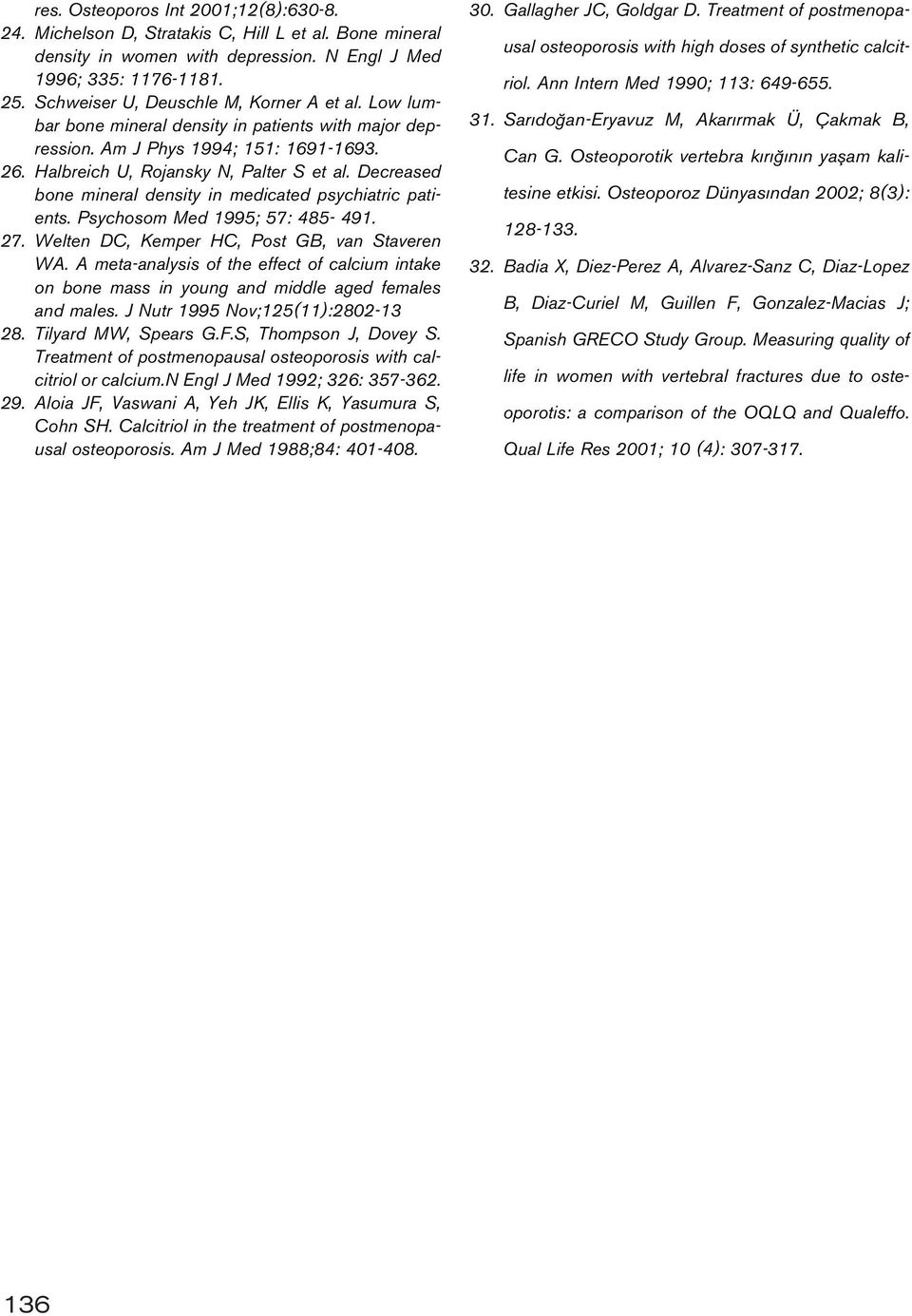 res. Osteoporos Int 2001;12(8):630-8.
24. Michelson D, Stratakis C, Hill L et al. Bone mineral density in women with depression. N Engl J Med 1996; 335: 1176-1181.
25. Schweiser U, Deuschle M, Korner A et al. Low lumbar bone mineral density in patients with major depression. Am J Phys 1994; 151: 1691-1693.
26. Halbreich U, Rojansky N, Palter S et al. Decreased bone mineral density in medicated psychiatric patients. Psychosom Med 1995; 57: 485- 491.
27. Welten DC, Kemper HC, Post GB, van Staveren WA. A meta-analysis of the effect of calcium intake on bone mass in young and middle aged females and males. J Nutr 1995 Nov;125(11):2802-13
28. Tilyard MW, Spears G.F.S, Thompson J, Dovey S. Treatment of postmenopausal osteoporosis with calcitriol or calcium.N Engl J Med 1992; 326: 357-362.
29. Aloia JF, Vaswani A, Yeh JK, Ellis K, Yasumura S, Cohn SH. Calcitriol in the treatment of postmenopausal osteoporosis. Am J Med 1988;84: 401-408.
30. Gallagher JC, Goldgar D. Treatment of postmenopausal osteoporosis with high doses of synthetic calcitriol. Ann Intern Med 1990; 113: 649-655.
31. Sarıdoğan-Eryavuz M, Akarırmak Ü, Çakmak B, Can G. Osteoporotik vertebra kırığının yaşam kalitesine etkisi. Osteoporoz Dünyasından 2002; 8(3): 128-133.
32. Badia X, Diez-Perez A, Alvarez-Sanz C, Diaz-Lopez B, Diaz-Curiel M, Guillen F, Gonzalez-Macias J; Spanish GRECO Study Group. Measuring quality of life in women with vertebral fractures due to osteoporotis: a comparison of the OQLQ and Qualeffo. Qual Life Res 2001; 10 (4): 307-317.

136